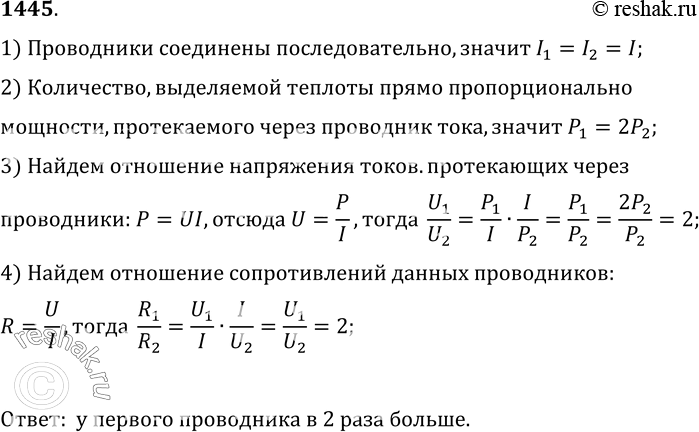 1445.

© reshak.ru

1) Проводники соединены последовательно, значит $I_1 = I_2 = I$;

2) Количество, выделяемой теплоты прямо пропорционально мощности, протекаемого через проводник тока, значит $P_1 = 2P_2$;

3) Найдем отношение напряжения токов. протекающих через проводники: $P = UI$, отсюда $U = \frac{P}{I}$, тогда $\frac{U_1}{U_2} = \frac{P_1}{I} \cdot \frac{I}{P_2} = \frac{P_1}{P_2} = \frac{2P_2}{P_2} = 2$;

4) Найдем отношение сопротивлений данных проводников: $R = \frac{U}{I}$, тогда $\frac{R_1}{R_2} = \frac{U_1}{I} \cdot \frac{I}{U_2} = \frac{U_1}{U_2} = 2$;

© reshak.ru

Ответ: у первого проводника в 2 раза больше.